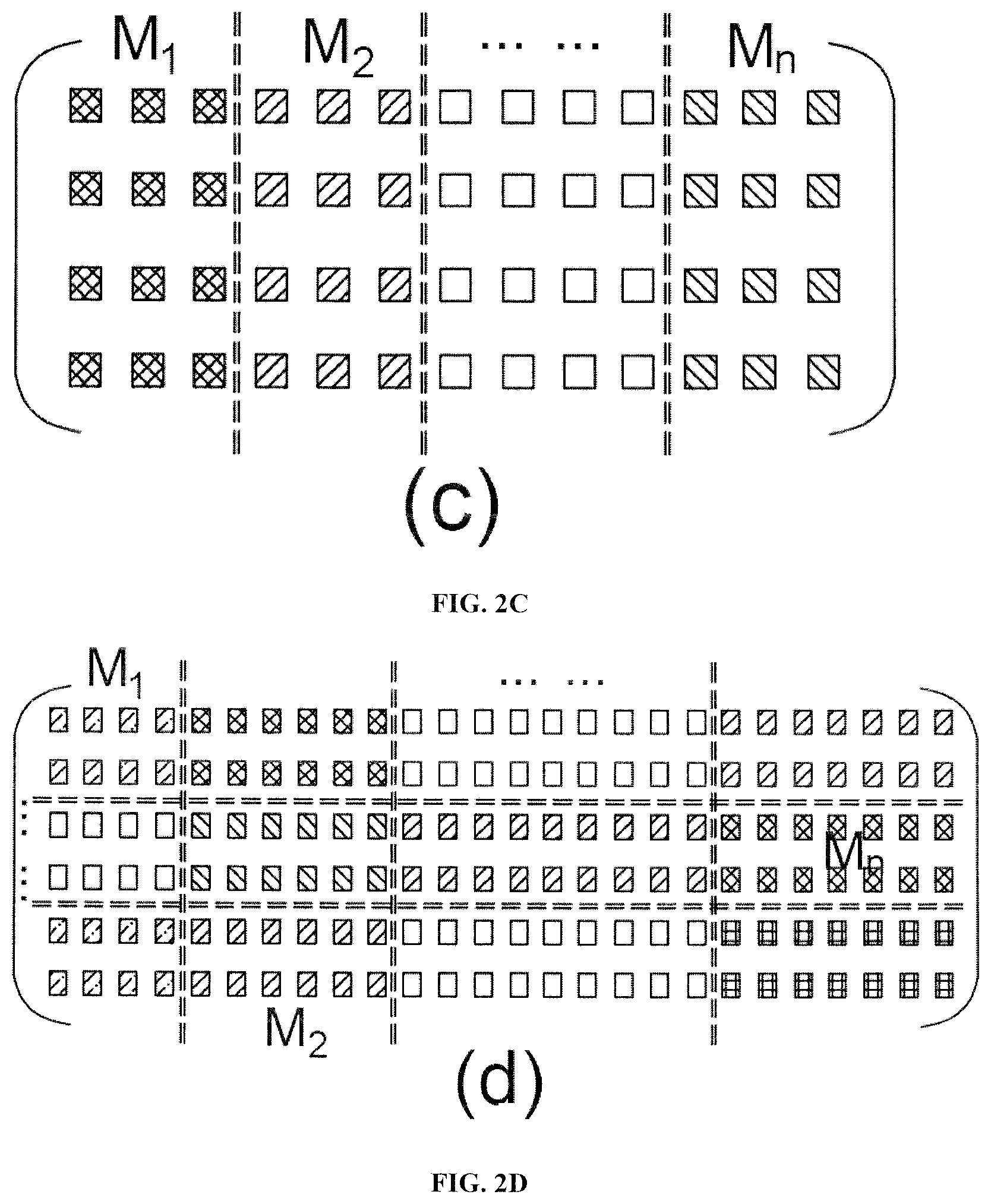 $M_1$ $M_2$ ... ... $M_n$

(c)

FIG. 2C

$M_1$ ... ...

$M_n$

$M_2$

(d)

FIG. 2D